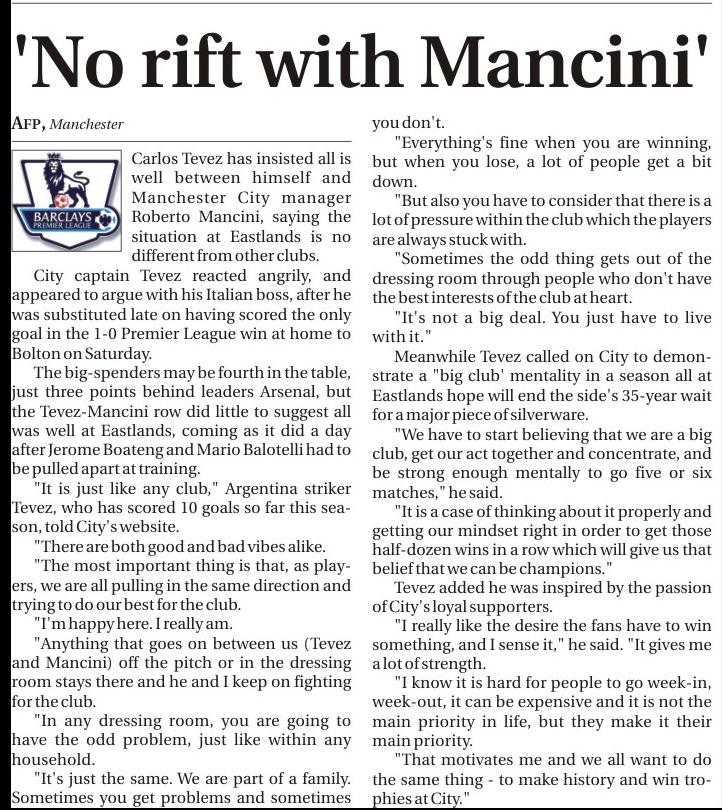 'No rift with Mancini'

AFP, Manchester

BARCLAYS PREMIER LEAGUE

Carlos Tevez has insisted all is well between himself and Manchester City manager Roberto Mancini, saying the situation at Eastlands is no different from other clubs.

City captain Tevez reacted angrily, and appeared to argue with his Italian boss, after he was substituted late on having scored the only goal in the 1-0 Premier League win at home to Bolton on Saturday.

The big-spenders may be fourth in the table, just three points behind leaders Arsenal, but the Tevez-Mancini row did little to suggest all was well at Eastlands, coming as it did a day after Jerome Boateng and Mario Balotelli had to be pulled apart at training.

"It is just like any club," Argentina striker Tevez, who has scored 10 goals so far this season, told City's website.

"There are both good and bad vibes alike.

"The most important thing is that, as players, we are all pulling in the same direction and trying to do our best for the club.

"I'm happy here. I really am.

"Anything that goes on between us (Tevez and Mancini) off the pitch or in the dressing room stays there and he and I keep on fighting for the club.

"In any dressing room, you are going to have the odd problem, just like within any household.

"It's just the same. We are part of a family. Sometimes you get problems and sometimes you don't.

"Everything's fine when you are winning, but when you lose, a lot of people get a bit down.

"But also you have to consider that there is a lot of pressure within the club which the players are always stuck with.

"Sometimes the odd thing gets out of the dressing room through people who don't have the best interests of the club at heart.

"It's not a big deal. You just have to live with it."

Meanwhile Tevez called on City to demonstrate a "big club' mentality in a season all at Eastlands hope will end the side's 35-year wait for a major piece of silverware.

"We have to start believing that we are a big club, get our act together and concentrate, and be strong enough mentally to go five or six matches," he said.

"It is a case of thinking about it properly and getting our mindset right in order to get those half-dozen wins in a row which will give us that belief that we can be champions."

Tevez added he was inspired by the passion of City's loyal supporters.

"I really like the desire the fans have to win something, and I sense it," he said. "It gives me a lot of strength.

"I know it is hard for people to go week-in, week-out, it can be expensive and it is not the main priority in life, but they make it their main priority.

"That motivates me and we all want to do the same thing - to make history and win trophies at City."